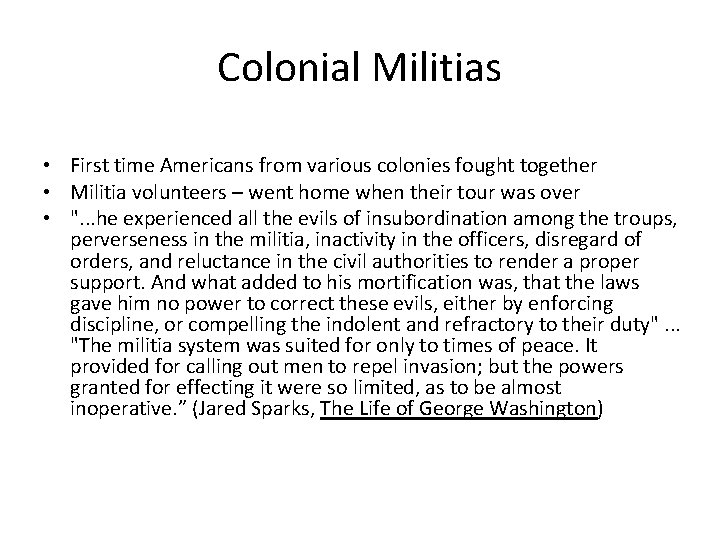 Colonial Militias

• First time Americans from various colonies fought together
• Militia volunteers – went home when their tour was over
• "...he experienced all the evils of insubordination among the troups, perverseness in the militia, inactivity in the officers, disregard of orders, and reluctance in the civil authorities to render a proper support. And what added to his mortification was, that the laws gave him no power to correct these evils, either by enforcing discipline, or compelling the indolent and refractory to their duty" ... "The militia system was suited for only to times of peace. It provided for calling out men to repel invasion; but the powers granted for effecting it were so limited, as to be almost inoperative.” (Jared Sparks, The Life of George Washington)